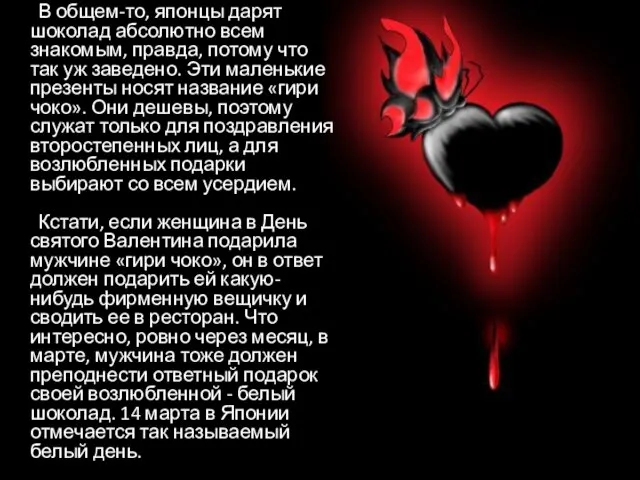 В общем-то, японцы дарят шоколад абсолютно всем знакомым, правда, потому что так уж заведено. Эти маленькие презенты носят название «гири чоко». Они дешевы, поэтому служат только для поздравления второстепенных лиц, а для возлюбленных подарки выбирают со всем усердием.

Кстати, если женщина в День святого Валентина подарила мужчине «гири чоко», он в ответ должен подарить ей какую-нибудь фирменную вещичку и сводить ее в ресторан. Что интересно, ровно через месяц, в марте, мужчина тоже должен преподнести ответный подарок своей возлюбленной - белый шоколад. 14 марта в Японии отмечается так называемый белый день.